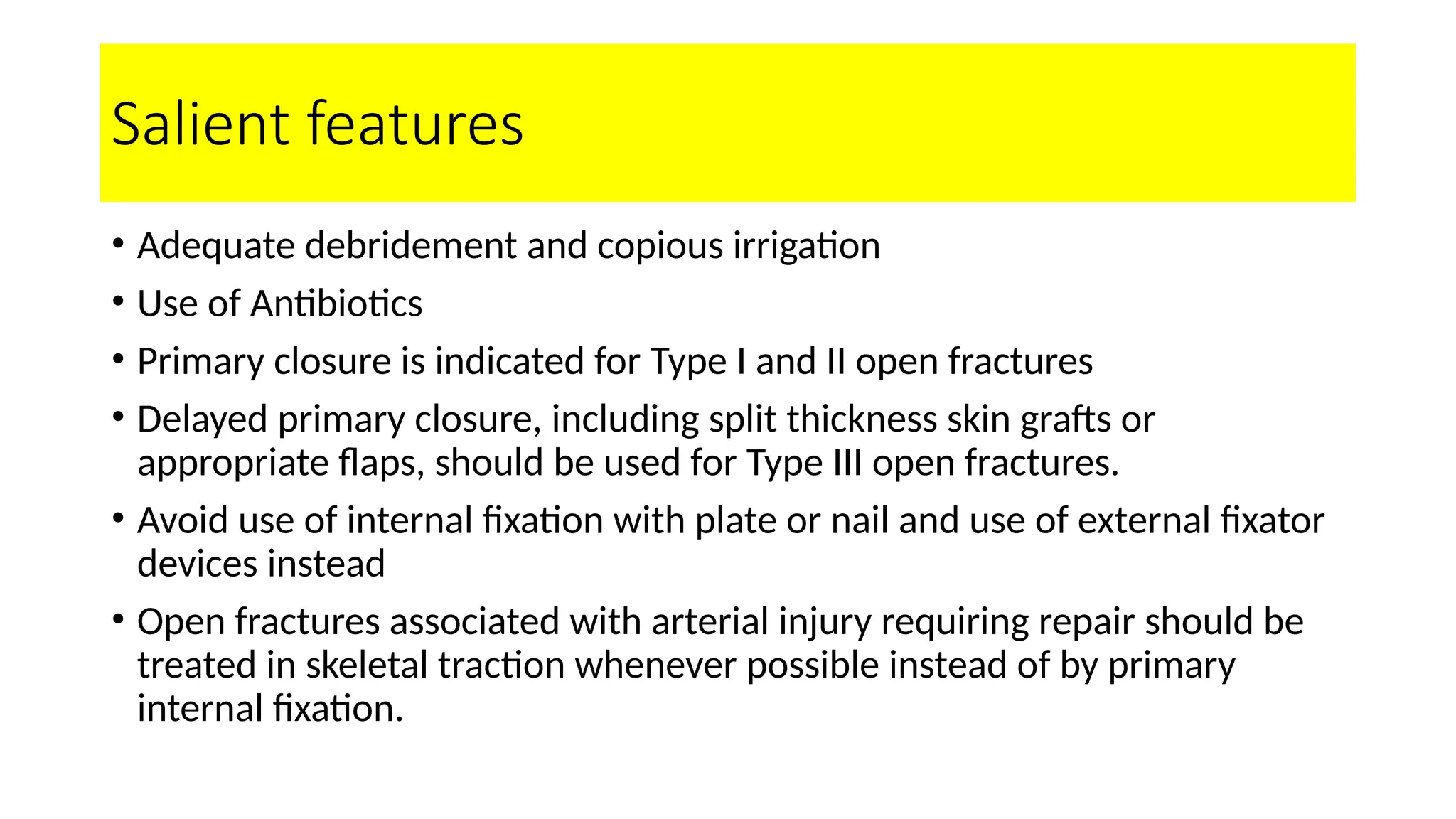 Salient features

• Adequate debridement and copious irrigation
• Use of Antibiotics
• Primary closure is indicated for Type I and II open fractures
• Delayed primary closure, including split thickness skin grafts or appropriate flaps, should be used for Type III open fractures.
• Avoid use of internal fixation with plate or nail and use of external fixator devices instead
• Open fractures associated with arterial injury requiring repair should be treated in skeletal traction whenever possible instead of by primary internal fixation.